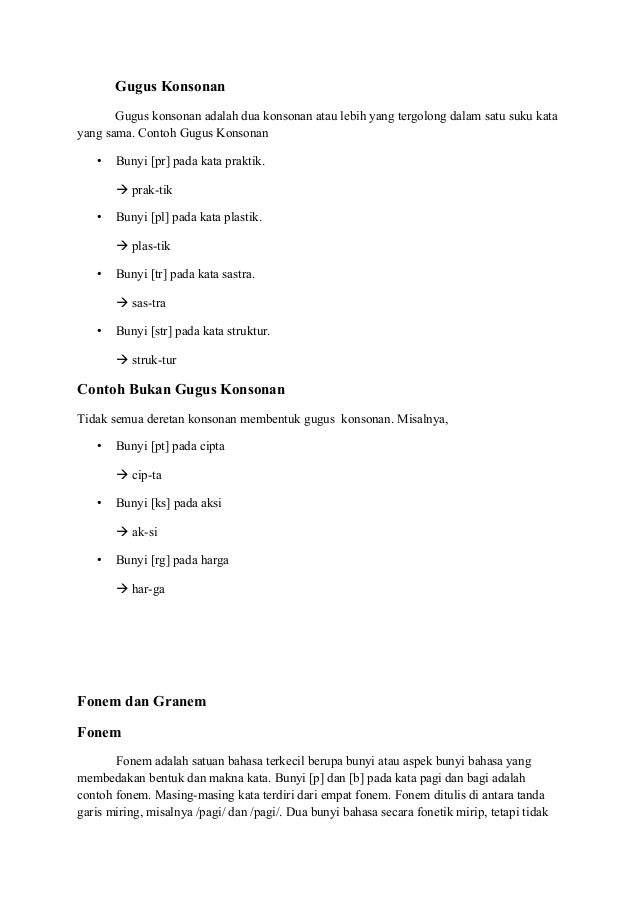 Gugus Konsonan

Gugus konsonan adalah dua konsonan atau lebih yang tergolong dalam satu suku kata yang sama. Contoh Gugus Konsonan

• Bunyi [pr] pada kata praktik.

→ prak-tik

• Bunyi [pl] pada kata plastik.

→ plas-tik

• Bunyi [tr] pada kata sastra.

→ sas-tra

• Bunyi [str] pada kata struktur.

→ struk-tur

Contoh Bukan Gugus Konsonan

Tidak semua deretan konsonan membentuk gugus konsonan. Misalnya,

• Bunyi [pt] pada cipta

→ cip-ta

• Bunyi [ks] pada aksi

→ ak-si

• Bunyi [rg] pada harga

→ har-ga

Fonem dan Granem

Fonem

Fonem adalah satuan bahasa terkecil berupa bunyi atau aspek bunyi bahasa yang membedakan bentuk dan makna kata. Bunyi [p] dan [b] pada kata pagi dan bagi adalah contoh fonem. Masing-masing kata terdiri dari empat fonem. Fonem ditulis di antara tanda garis miring, misalnya /pagi/ dan /pagi/. Dua bunyi bahasa secara fonetik mirip, tetapi tidak